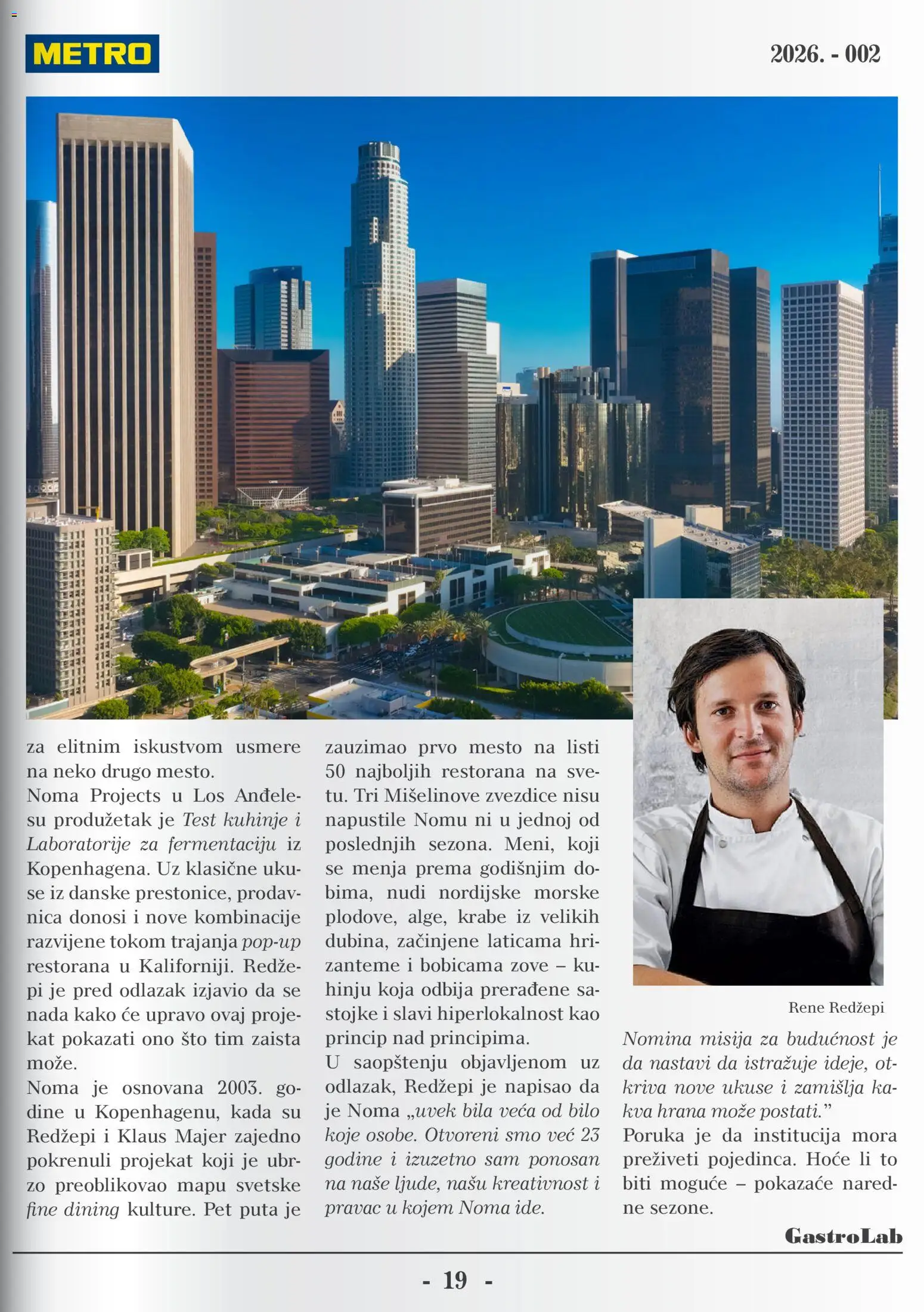 METRO

2026. - 002

za elitnim iskustvom usmere na neko drugo mesto.

Noma Projects u Los Anđelesu produžetak je Test kuhinje i Laboratorije za fermentaciju iz Kopenhagena. Uz klasične ukuse iz danske prestonice, prodavnica donosi i nove kombinacije razvijene tokom trajanja pop-up restorana u Kaliforniji. Redžepi je pred odlazak izjavio da se nada kako će upravo ovaj projekat pokazati ono što tim zaista može.

Noma je osnovana 2003. godine u Kopenhagenu, kada su Redžepi i Klaus Majer zajedno pokrenuli projekat koji je ubrzo preoblikovao mapu svetske fine dining kulture. Pet puta je zauzimao prvo mesto na listi 50 najboljih restorana na svetu. Tri Mišelinove zvezdice nisu napustile Nomu ni u jednoj od poslednjih sezona. Meni, koji se menja prema godišnjim dobima, nudi nordijske morske plodove, alge, krabe iz velikih dubina, začinjene laticama hrizanteme i bobicama zove – kuhinju koja odbija prerađene sastojke i slavi hiperlokalnost kao princip nad principima.

U saopštenju objavljenom uz odlazak, Redžepi je napisao da je Noma „uvek bila veća od bilo koje osobe. Otvoreni smo već 23 godine i izuzetno sam ponosan na naše ljude, našu kreativnost i pravac u kojem Noma ide.

Rene Redžepi

Nomina misija za budućnost je da nastavi da istražuje ideje, otkriva nove ukuse i zamišlja kakva hrana može postati."

Poruka je da institucija mora preživeti pojedinca. Hoće li to biti moguće – pokazaće naredne sezone.

GastroLab

- 19 -